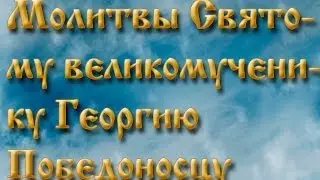 Молитвы Святому великомученику Георгию Победоносцу